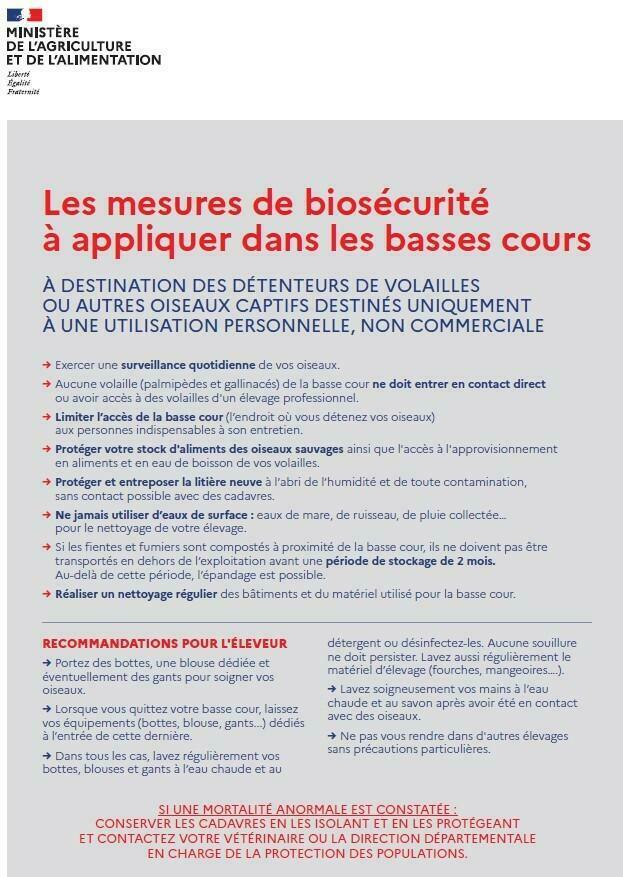 MINISTÈRE
DE L'AGRICULTURE
ET DE L'ALIMENTATION
Liberté
Égalité
Fraternité

Les mesures de biosécurité à appliquer dans les basses cours

À DESTINATION DES DÉTENTEURS DE VOLAILLES OU AUTRES OISEAUX CAPTIFS DESTINÉS UNIQUEMENT À UNE UTILISATION PERSONNELLE, NON COMMERCIALE

→ Exercer une surveillance quotidienne de vos oiseaux.

→ Aucune volaille (palmipèdes et gallinacés) de la basse cour ne doit entrer en contact direct ou avoir accès à des volailles d'un élevage professionnel.

→ Limiter l'accès de la basse cour (l'endroit où vous détenez vos oiseaux) aux personnes indispensables à son entretien.

→ Protéger votre stock d'aliments des oiseaux sauvages ainsi que l'accès à l'approvisionnement en aliments et en eau de boisson de vos volailles.

→ Protéger et entreposer la litière neuve à l'abri de l'humidité et de toute contamination, sans contact possible avec des cadavres.

→ Ne jamais utiliser d'eaux de surface : eaux de mare, de ruisseau, de pluie collectée... pour le nettoyage de votre élevage.

→ Si les fientes et fumiers sont compostés à proximité de la basse cour, ils ne doivent pas être transportés en dehors de l'exploitation avant une période de stockage de 2 mois. Au-delà de cette période, l'épandage est possible.

→ Réaliser un nettoyage régulier des bâtiments et du matériel utilisé pour la basse cour.

RECOMMANDATIONS POUR L'ÉLEVEUR

→ Portez des bottes, une blouse dédiée et éventuellement des gants pour soigner vos oiseaux.

→ Lorsque vous quittez votre basse cour, laissez vos équipements (bottes, blouse, gants...) dédiés à l'entrée de cette dernière.

→ Dans tous les cas, lavez régulièrement vos bottes, blouses et gants à l'eau chaude et au détergent ou désinfectez-les. Aucune souillure ne doit persister. Lavez aussi régulièrement le matériel d'élevage (fourches, mangeoires....).

→ Lavez soigneusement vos mains à l'eau chaude et au savon après avoir été en contact avec des oiseaux.

→ Ne pas vous rendre dans d'autres élevages sans précautions particulières.

SI UNE MORTALITÉ ANORMALE EST CONSTATÉE :
CONSERVER LES CADAVRES EN LES ISOLANT ET EN LES PROTÉGEANT
ET CONTACTEZ VOTRE VÉTÉRINAIRE OU LA DIRECTION DÉPARTEMENTALE
EN CHARGE DE LA PROTECTION DES POPULATIONS.